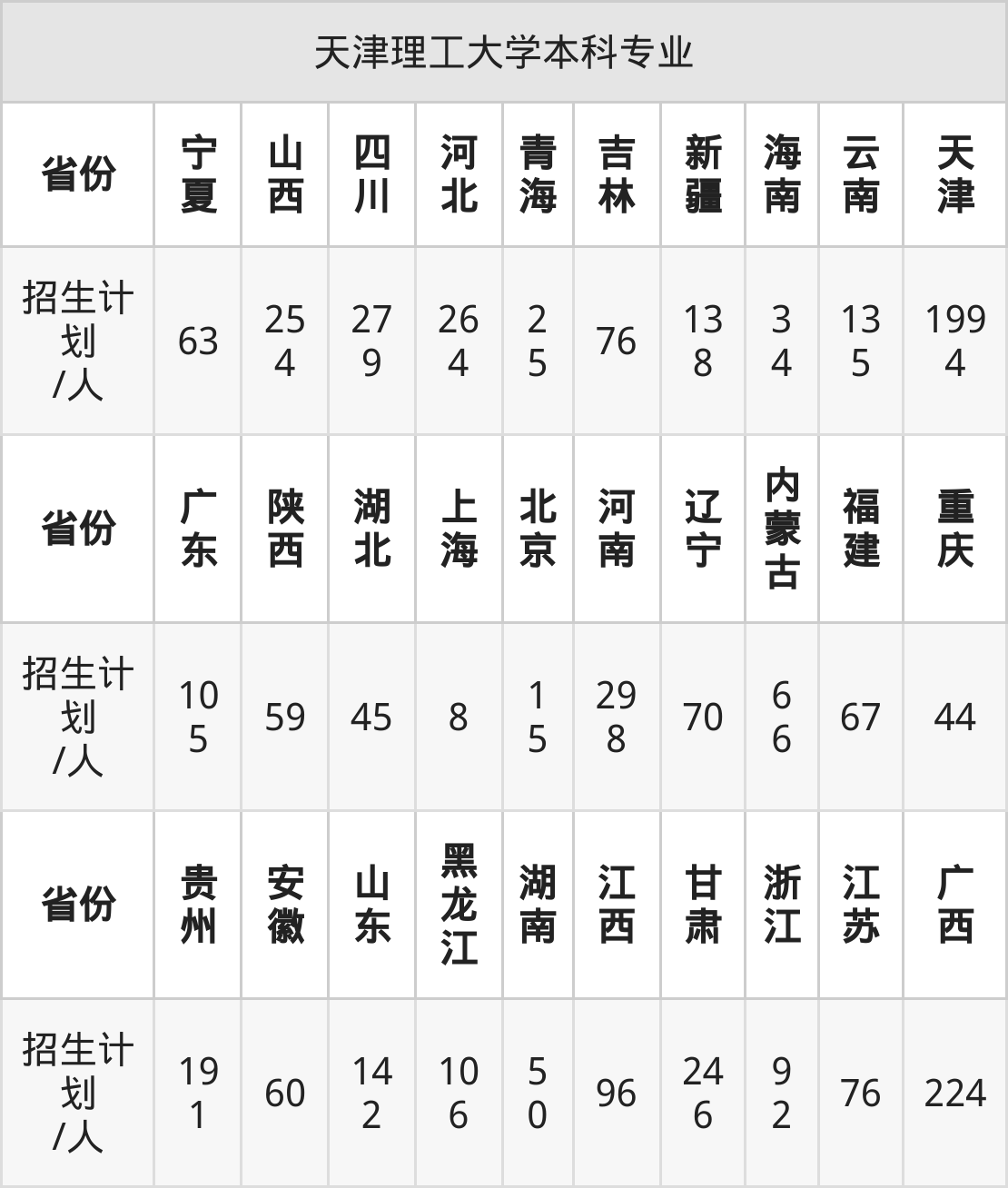 | 天津理工大学本科专业 | | | | | | | | | | |
|---|---|---|---|---|---|---|---|---|---|---|
| 省份 | 宁夏 | 山西 | 四川 | 河北 | 青海 | 吉林 | 新疆 | 海南 | 云南 | 天津 |
| 招生计划/人 | 63 | 254 | 279 | 264 | 25 | 76 | 138 | 34 | 135 | 1994 |
| 省份 | 广东 | 陕西 | 湖北 | 上海 | 北京 | 河南 | 辽宁 | 内蒙古 | 福建 | 重庆 |
| 招生计划/人 | 105 | 59 | 45 | 8 | 15 | 298 | 70 | 66 | 67 | 44 |
| 省份 | 贵州 | 安徽 | 山东 | 黑龙江 | 湖南 | 江西 | 甘肃 | 浙江 | 江苏 | 广西 |
| 招生计划/人 | 191 | 60 | 142 | 106 | 50 | 96 | 246 | 92 | 76 | 224 |